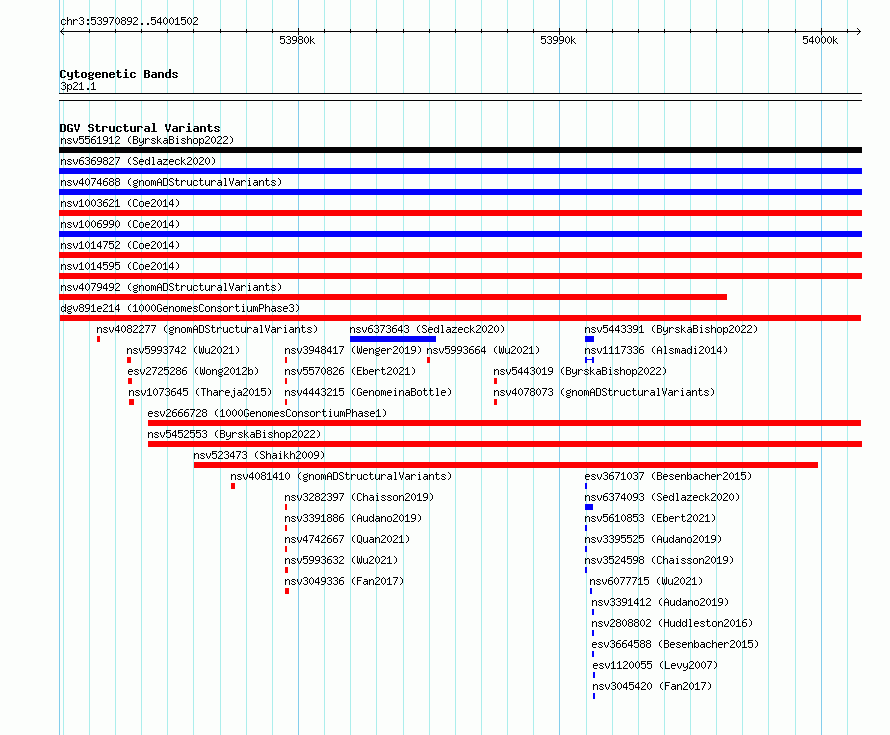 chr3:53970892..54001502

53980k 53990k 54000k

Cytogenetic Bands
3p21.1

DGV Structural Variants
nsv5561912 (ByrskaBishop2022)
nsv6369827 (Sedlazeck2020)
nsv4074688 (gnomADStructuralVariants)
nsv1003621 (Coe2014)
nsv1006990 (Coe2014)
nsv1014752 (Coe2014)
nsv1014595 (Coe2014)
nsv4079492 (gnomADStructuralVariants)
dgv891e214 (1000GenomesConsortiumPhase3)
nsv4082277 (gnomADStructuralVariants)
nsv6373643 (Sedlazeck2020)
nsv5443391 (ByrskaBishop2022)
nsv5993742 (Wu2021)
nsv3948417 (Wenger2019)
nsv5993664 (Wu2021)
nsv1117336 (Alsmadi2014)
esv2725286 (Wong2012b)
nsv5570826 (Ebert2021)
nsv5443019 (ByrskaBishop2022)
nsv1073645 (Thareja2015)
nsv4443215 (GenomeinaBottle)
nsv4078073 (gnomADStructuralVariants)
esv2666728 (1000GenomesConsortiumPhase1)
nsv5452553 (ByrskaBishop2022)
nsv523473 (Shaikh2009)
nsv4081410 (gnomADStructuralVariants)
esv3671037 (Besenbacher2015)
nsv3282397 (Chaisson2019)
nsv6374093 (Sedlazeck2020)
nsv3391886 (Audano2019)
nsv5610853 (Ebert2021)
nsv4742667 (Quan2021)
nsv3395525 (Audano2019)
nsv5993632 (Wu2021)
nsv3524598 (Chaisson2019)
nsv3049336 (Fan2017)
nsv6077715 (Wu2021)
nsv3391412 (Audano2019)
nsv2808802 (Huddleston2016)
esv3664588 (Besenbacher2015)
esv1120055 (Levy2007)
nsv3045420 (Fan2017)